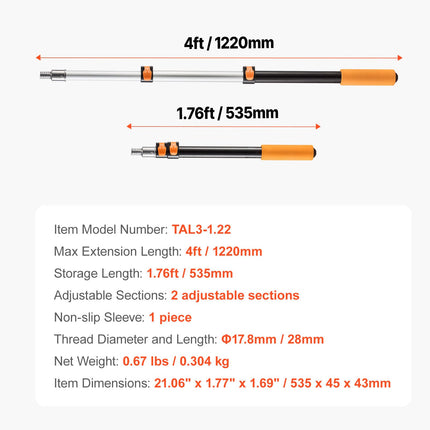 4ft / 1220mm

1.76ft / 535mm

Item Model Number: TAL3-1.22

Max Extension Length: 4ft / 1220mm

Storage Length: 1.76ft / 535mm

Adjustable Sections: 2 adjustable sections

Non-slip Sleeve: 1 piece

Thread Diameter and Length: Φ17.8mm / 28mm

Net Weight: 0.67 lbs / 0.304 kg

Item Dimensions: 21.06" x 1.77" x 1.69" / 535 x 45 x 43mm